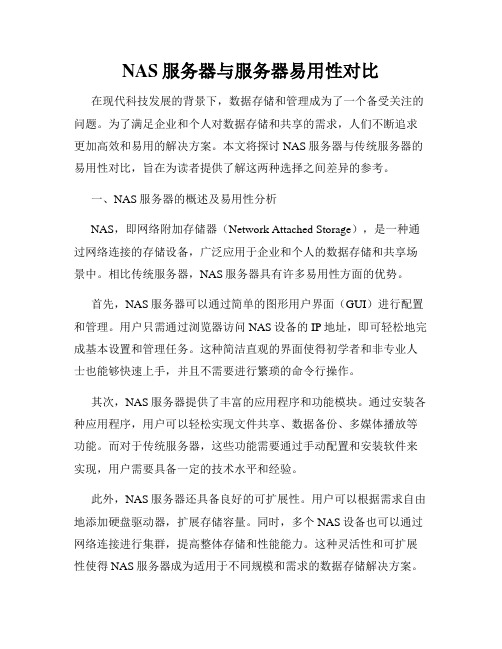 NAS 服务器与服务器易用性对比

在现代科技发展的背景下，数据存储和管理成为了一个备受关注的问题。为了满足企业和个人对数据存储和共享的需求，人们不断追求更加高效和易用的解决方案。本文将探讨 NAS 服务器与传统服务器的易用性对比，旨在为读者提供了解这两种选择之间差异的参考。

一、NAS 服务器的概述及易用性分析

NAS，即网络附加存储器（Network Attached Storage），是一种通过网络连接的存储设备，广泛应用于企业和个人的数据存储和共享场景中。相比传统服务器，NAS 服务器具有许多易用性方面的优势。

首先，NAS 服务器可以通过简单的图形用户界面（GUI）进行配置和管理。用户只需通过浏览器访问 NAS 设备的 IP 地址，即可轻松地完成基本设置和管理任务。这种简洁直观的界面使得初学者和非专业人士也能够快速上手，并且不需要进行繁琐的命令行操作。

其次，NAS 服务器提供了丰富的应用程序和功能模块。通过安装各种应用程序，用户可以轻松实现文件共享、数据备份、多媒体播放等功能。而对于传统服务器，这些功能需要通过手动配置和安装软件来实现，用户需要具备一定的技术水平和经验。

此外，NAS 服务器还具备良好的可扩展性。用户可以根据需求自由地添加硬盘驱动器，扩展存储容量。同时，多个 NAS 设备也可以通过网络连接进行集群，提高整体存储和性能能力。这种灵活性和可扩展性使得 NAS 服务器成为适用于不同规模和需求的数据存储解决方案。